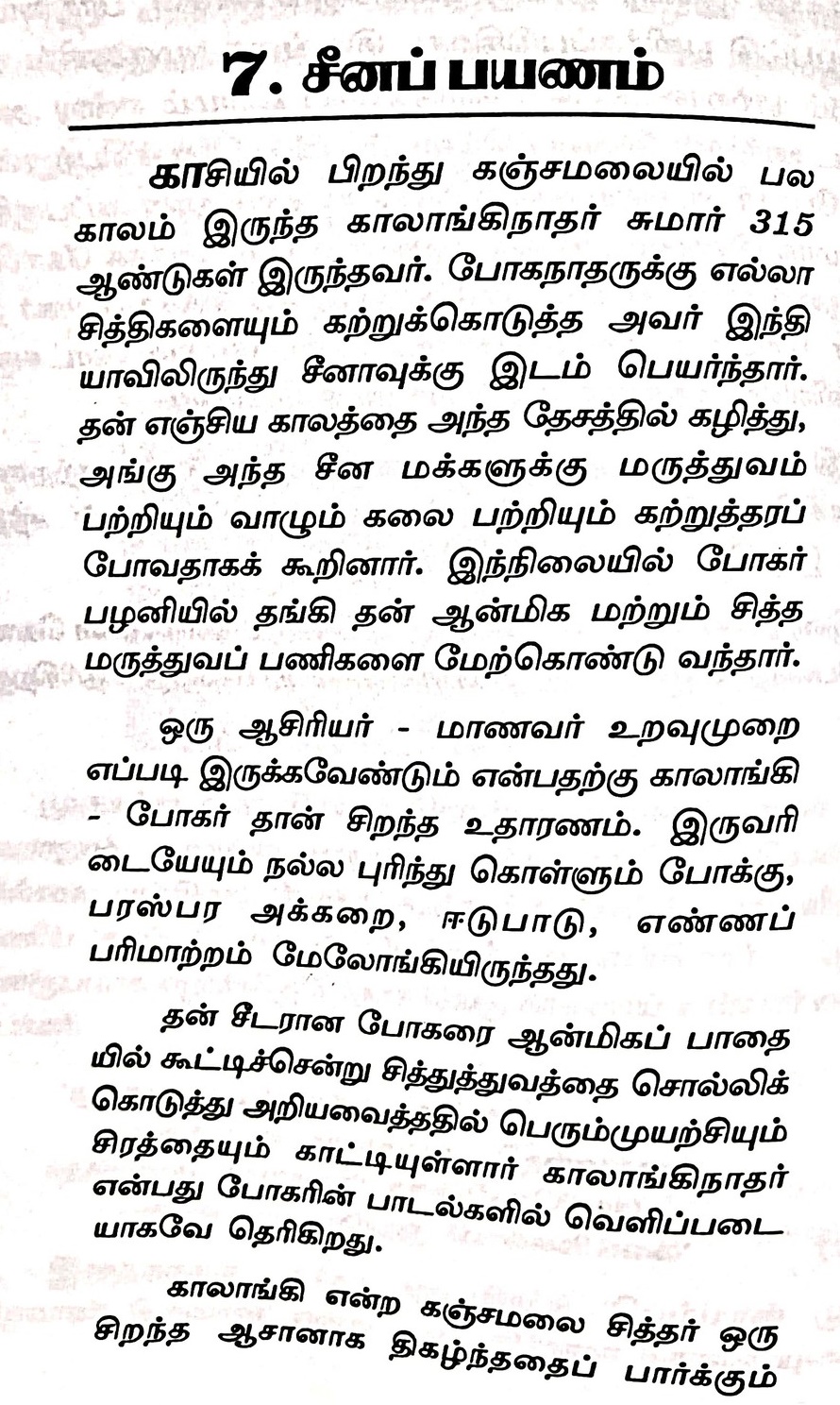 7. சீனப் பயணம்

காசியில் பிறந்து கஞ்சமலையில் பல காலம் இருந்த காலாங்கிநாதர் சுமார் 315 ஆண்டுகள் இருந்தவர். போகநாதருக்கு எல்லா சித்திகளையும் கற்றுக்கொடுத்த அவர் இந்தியாவிலிருந்து சீனாவுக்கு இடம் பெயர்ந்தார். தன் எஞ்சிய காலத்தை அந்த தேசத்தில் கழித்து, அங்கு அந்த சீன மக்களுக்கு மருத்துவம் பற்றியும் வாழும் கலை பற்றியும் கற்றுத்தரப் போவதாகக் கூறினார். இந்நிலையில் போகர் பழனியில் தங்கி தன் ஆன்மிக மற்றும் சித்த மருத்துவப் பணிகளை மேற்கொண்டு வந்தார்.

ஒரு ஆசிரியர் - மாணவர் உறவுமுறை எப்படி இருக்கவேண்டும் என்பதற்கு காலாங்கி - போகர் தான் சிறந்த உதாரணம். இருவரிடையேயும் நல்ல புரிந்து கொள்ளும் போக்கு, பரஸ்பர அக்கறை, ஈடுபாடு, எண்ணப் பரிமாற்றம் மேலோங்கியிருந்தது.

தன் சீடரான போகரை ஆன்மிகப் பாதையில் கூட்டிச்சென்று சித்துத்துவத்தை சொல்லிக் கொடுத்து அறியவைத்ததில் பெரும்முயற்சியும் சிரத்தையும் காட்டியுள்ளார் காலாங்கிநாதர் என்பது போகரின் பாடல்களில் வெளிப்படையாகவே தெரிகிறது.

காலாங்கி என்ற கஞ்சமலை சித்தர் ஒரு சிறந்த ஆசானாக திகழ்ந்ததைப் பார்க்கும்